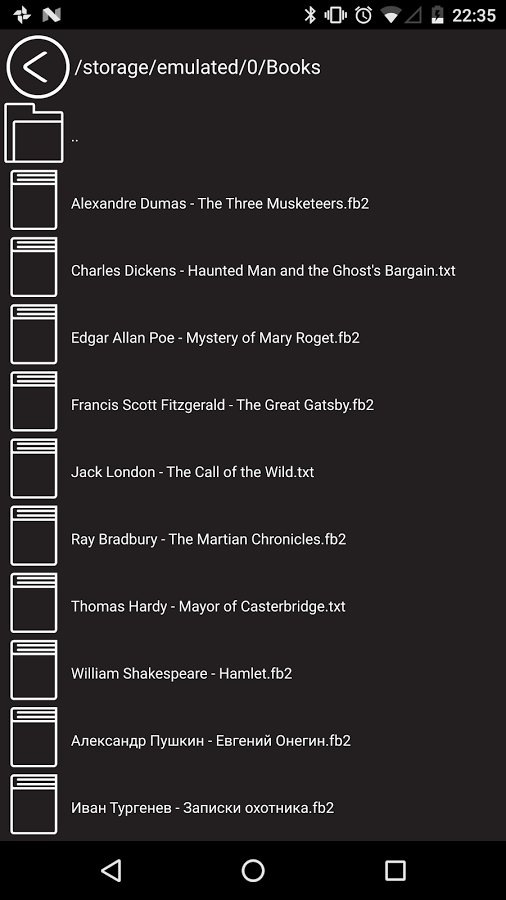 22:35

/storage/emulated/0/Books

..

Alexandre Dumas - The Three Musketeers.fb2

Charles Dickens - Haunted Man and the Ghost's Bargain.txt

Edgar Allan Poe - Mystery of Mary Roget.fb2

Francis Scott Fitzgerald - The Great Gatsby.fb2

Jack London - The Call of the Wild.txt

Ray Bradbury - The Martian Chronicles.fb2

Thomas Hardy - Mayor of Casterbridge.txt

William Shakespeare - Hamlet.fb2

Александр Пушкин - Евгений Онегин.fb2

Иван Тургенев - Записки охотника.fb2